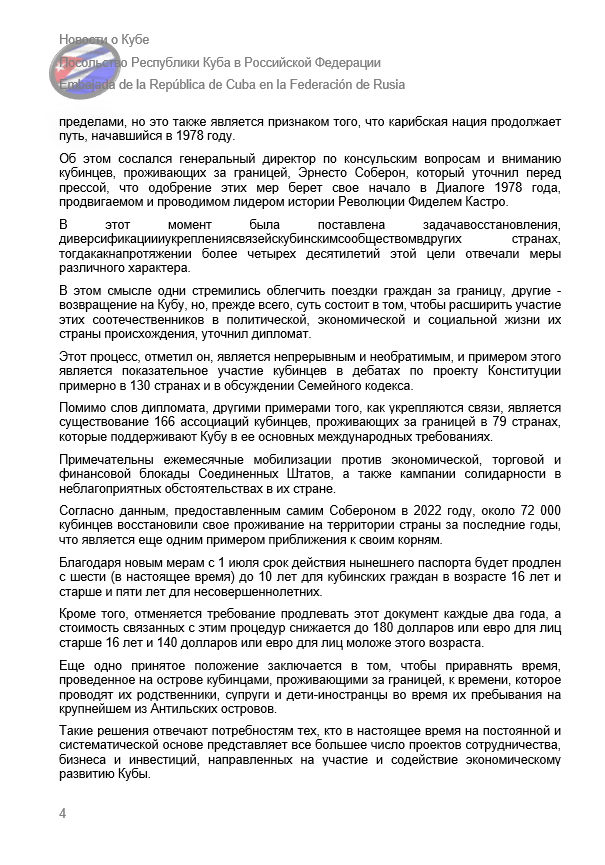 Новости о Кубе
Посольство Республики Куба в Российской Федерации
Embajada de la República de Cuba en la Federación de Rusia

пределами, но это также является признаком того, что карибская нация продолжает путь, начавшийся в 1978 году.

Об этом сослался генеральный директор по консульским вопросам и вниманию кубинцев, проживающих за границей, Эрнесто Соберон, который уточнил перед прессой, что одобрение этих мер берет свое начало в Диалоге 1978 года, продвигаемом и проводимом лидером истории Революции Фиделем Кастро.

В этот момент была поставлена задачавосстановления, диверсификациииукреплениясвязейскубинскимсообществомвдругих странах, тогдакакнапротяжении более четырех десятилетий этой цели отвечали меры различного характера.

В этом смысле одни стремились облегчить поездки граждан за границу, другие - возвращение на Кубу, но, прежде всего, суть состоит в том, чтобы расширить участие этих соотечественников в политической, экономической и социальной жизни их страны происхождения, уточнил дипломат.

Этот процесс, отметил он, является непрерывным и необратимым, и примером этого является показательное участие кубинцев в дебатах по проекту Конституции примерно в 130 странах и в обсуждении Семейного кодекса.

Помимо слов дипломата, другими примерами того, как укрепляются связи, является существование 166 ассоциаций кубинцев, проживающих за границей в 79 странах, которые поддерживают Кубу в ее основных международных требованиях.

Примечательны ежемесячные мобилизации против экономической, торговой и финансовой блокады Соединенных Штатов, а также кампании солидарности в неблагоприятных обстоятельствах в их стране.

Согласно данным, предоставленным самим Собероном в 2022 году, около 72 000 кубинцев восстановили свое проживание на территории страны за последние годы, что является еще одним примером приближения к своим корням.

Благодаря новым мерам с 1 июля срок действия нынешнего паспорта будет продлен с шести (в настоящее время) до 10 лет для кубинских граждан в возрасте 16 лет и старше и пяти лет для несовершеннолетних.

Кроме того, отменяется требование продлевать этот документ каждые два года, а стоимость связанных с этим процедур снижается до 180 долларов или евро для лиц старше 16 лет и 140 долларов или евро для лиц моложе этого возраста.

Еще одно принятое положение заключается в том, чтобы приравнять время, проведенное на острове кубинцами, проживающими за границей, к времени, которое проводят их родственники, супруги и дети-иностранцы во время их пребывания на крупнейшем из Антильских островов.

Такие решения отвечают потребностям тех, кто в настоящее время на постоянной и систематической основе представляет все большее число проектов сотрудничества, бизнеса и инвестиций, направленных на участие и содействие экономическому развитию Кубы.

4